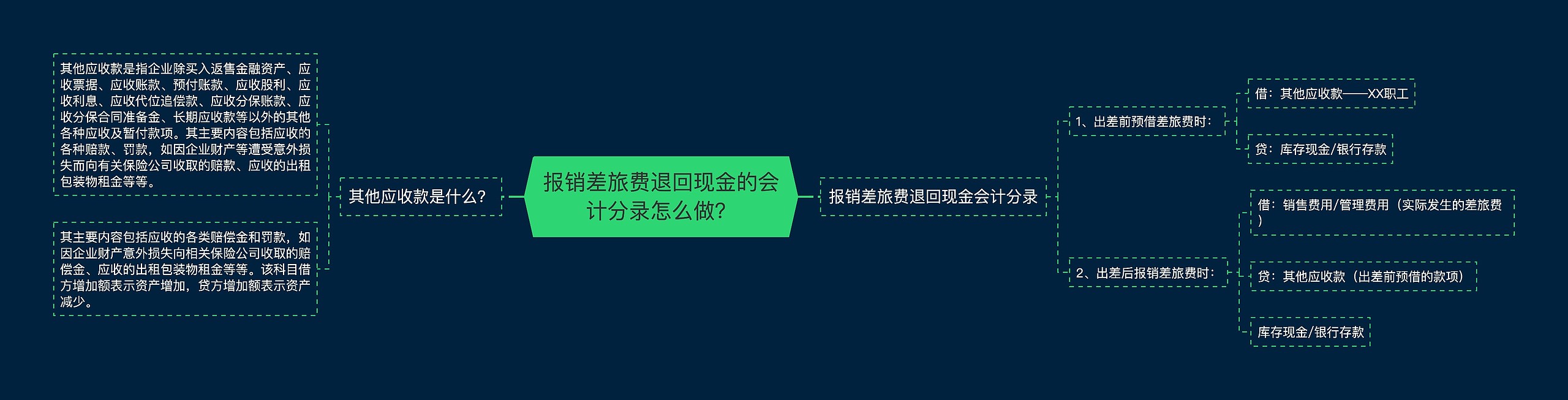 报销差旅费退回现金的会计分录怎么做?

其他应收款是什么?

其他应收款是指企业除买入返售金融资产、应收票据、应收账款、预付账款、应收股利、应收利息、应收代位追偿款、应收分保账款、应收分保合同准备金、长期应收款等以外的其他各种应收及暂付款项。其主要内容包括应收的各种赔款、罚款，如因企业财产等遭受意外损失而向有关保险公司收取的赔款、应收的出租包装物租金等等。

其主要内容包括应收的各类赔偿金和罚款，如因企业财产意外损失向相关保险公司收取的赔偿金、应收的出租包装物租金等等。该科目借方增加额表示资产增加，贷方增加额表示资产减少。

报销差旅费退回现金会计分录

1、出差前预借差旅费时:

借：其他应收款——XX职工

贷：库存现金/银行存款

2、出差后报销差旅费时:

借：销售费用/管理费用（实际发生的差旅费）

贷：其他应收款（出差前预借的款项）

库存现金/银行存款